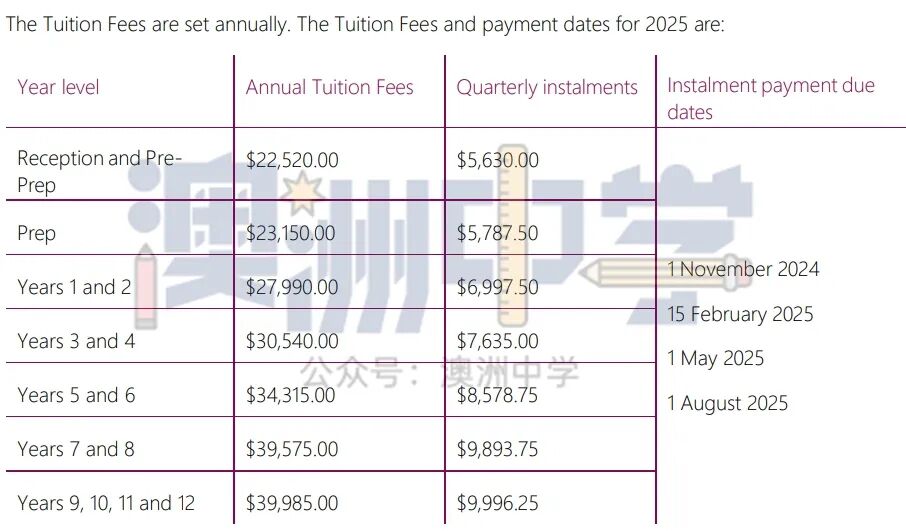 The Tuition Fees are set annually. The Tuition Fees and payment dates for 2025 are:

| Year level | Annual Tuition Fees | Quarterly instalments | Instalment payment due dates |
|---|---|---|---|
| Reception and Pre-Prep | $22,520.00 | $5,630.00 | 1 November 2024 15 February 2025 1 May 2025 1 August 2025 |
| Prep | $23,150.00 | $5,787.50 | |
| Years 1 and 2 | $27,990.00 | $6,997.50 | |
| Years 3 and 4 | $30,540.00 | $7,635.00 | |
| Years 5 and 6 | $34,315.00 | $8,578.75 | |
| Years 7 and 8 | $39,575.00 | $9,893.75 | |
| Years 9, 10, 11 and 12 | $39,985.00 | $9,996.25 | |

澳洲中学
公众号：澳洲中学